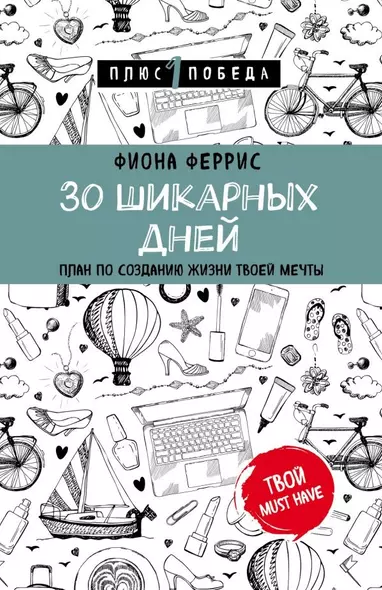 ПЛЮС 1 ПОБЕДА

ФИОНА ФЕРРИС

30 ШИКАРНЫХ ДНЕЙ

ПЛАН ПО СОЗДАНИЮ ЖИЗНИ ТВОЕЙ МЕЧТЫ

ТВОЙ MUST HAVE